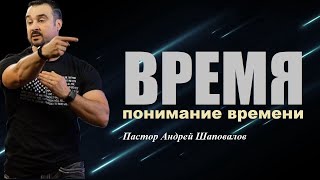 ВРЕМЯ
понимание времени
Пастор Андрей Шаповалов